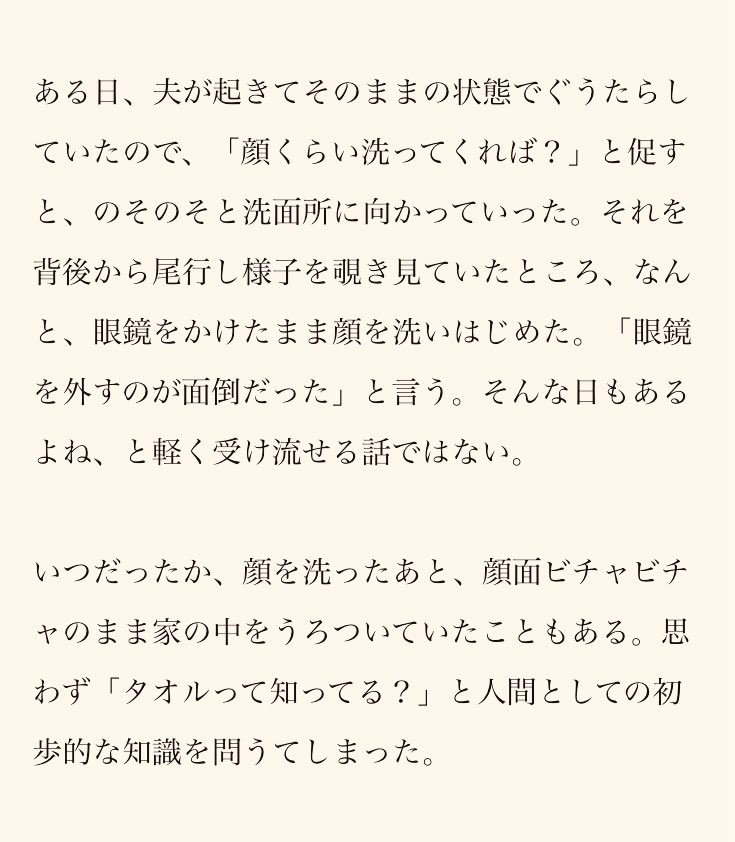 ある日、夫が起きてそのままの状態でぐうたらしていたので、「顔くらい洗ってくれば？」と促すと、のそのそと洗面所に向かっていった。それを背後から尾行し様子を覗き見ていたところ、なんと、眼鏡をかけたまま顔を洗いはじめた。「眼鏡を外すのが面倒だった」と言う。そんな日もあるよね、と軽く受け流せる話ではない。

いつだったか、顔を洗ったあと、顔面ビチャビチャのまま家の中をうろついていたこともある。思わず「タオルって知ってる？」と人間としての初歩的な知識を問うてしまった。